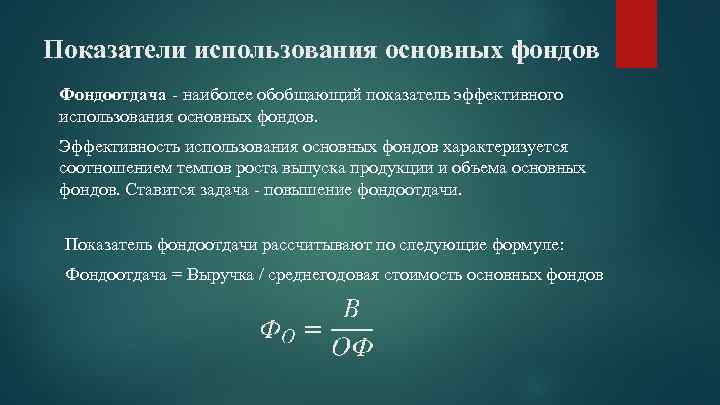 Показатели использования основных фондов

Фондоотдача - наиболее обобщающий показатель эффективного использования основных фондов.

Эффективность использования основных фондов характеризуется соотношением темпов роста выпуска продукции и объема основных фондов. Ставится задача - повышение фондоотдачи.

Показатель фондоотдачи рассчитывают по следующие формуле:

Фондоотдача = Выручка / среднегодовая стоимость основных фондов

$Ф_О = \frac{В}{ОФ}$